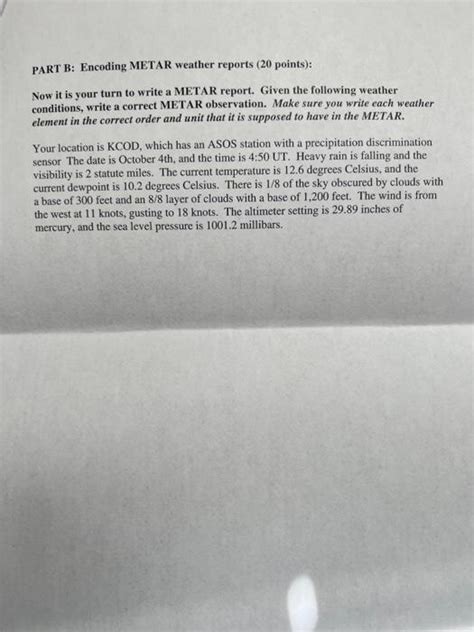 PART B: Encoding METAR weather reports (20 points):

Now it is your turn to write a METAR report. Given the following weather conditions, write a correct METAR observation. Make sure you write each weather element in the correct order and unit that it is supposed to have in the METAR.

Your location is KCOD, which has an ASOS station with a precipitation discrimination sensor The date is October 4th, and the time is 4:50 UT. Heavy rain is falling and the visibility is 2 statute miles. The current temperature is 12.6 degrees Celsius, and the current dewpoint is 10.2 degrees Celsius. There is 1/8 of the sky obscured by clouds with a base of 300 feet and an 8/8 layer of clouds with a base of 1,200 feet. The wind is from the west at 11 knots, gusting to 18 knots. The altimeter setting is 29.89 inches of mercury, and the sea level pressure is 1001.2 millibars.